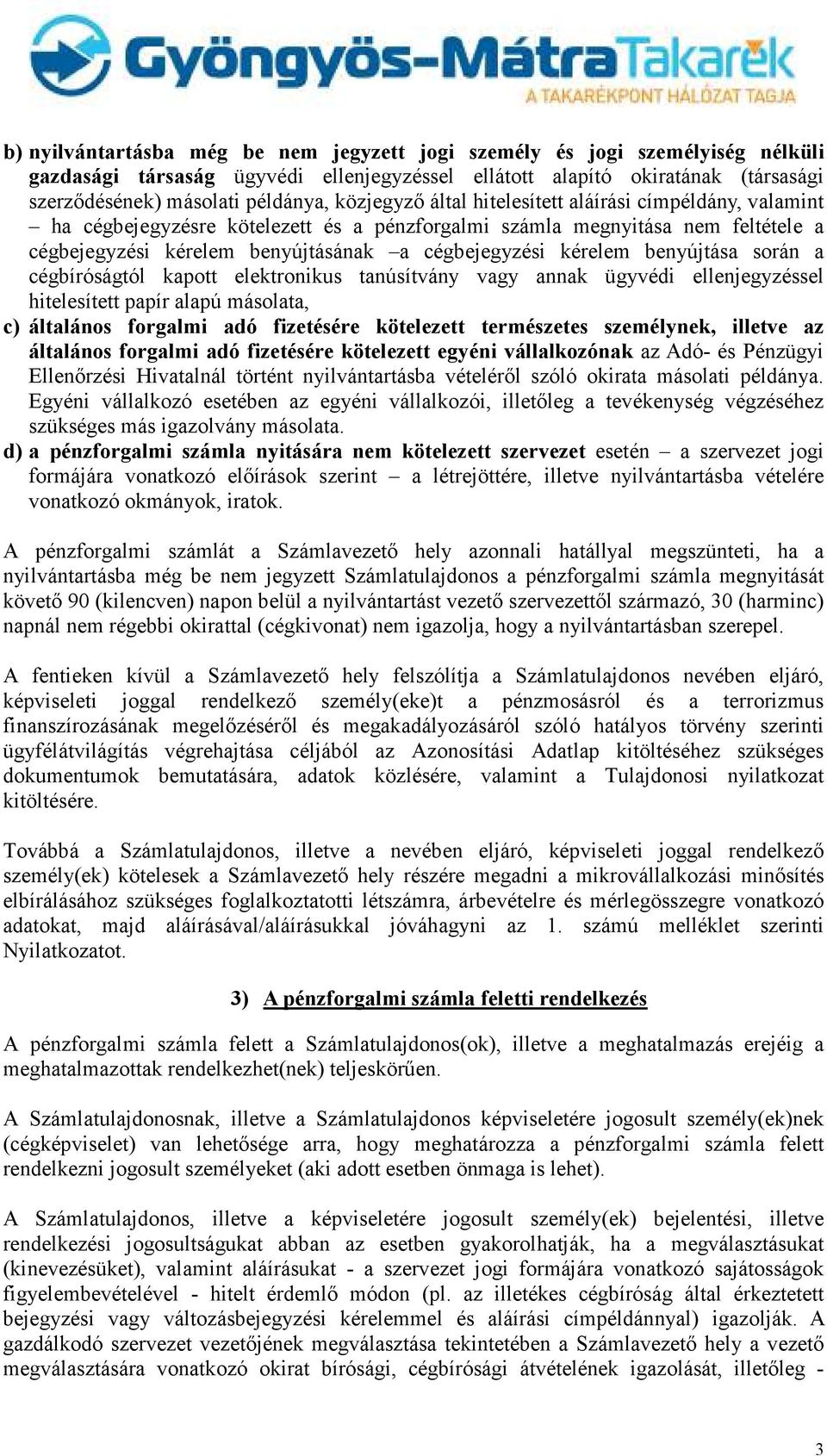 Gyöngyös-MátraTakarék
A TAKARÉKPONT HÁLÓZAT TAGJA

b) nyilvántartásba még be nem jegyzett jogi személy és jogi személyiség nélküli gazdasági társaság ügyvédi ellenjegyzéssel ellátott alapító okiratának (társasági szerződésének) másolati példánya, közjegyző által hitelesített aláírási címpéldány, valamint – ha cégbejegyzésre kötelezett és a pénzforgalmi számla megnyitása nem feltétele a cégbejegyzési kérelem benyújtásának –a cégbejegyzési kérelem benyújtása során a cégbíróságtól kapott elektronikus tanúsítvány vagy annak ügyvédi ellenjegyzéssel hitelesített papír alapú másolata,
c) általános forgalmi adó fizetésére kötelezett természetes személynek, illetve az általános forgalmi adó fizetésére kötelezett egyéni vállalkozónak az Adó- és Pénzügyi Ellenőrzési Hivatalnál történt nyilvántartásba vételéről szóló okirata másolati példánya. Egyéni vállalkozó esetében az egyéni vállalkozói, illetőleg a tevékenység végzéséhez szükséges más igazolvány másolata.
d) a pénzforgalmi számla nyitására nem kötelezett szervezet esetén – a szervezet jogi formájára vonatkozó előírások szerint – a létrejöttére, illetve nyilvántartásba vételére vonatkozó okmányok, iratok.

A pénzforgalmi számlát a Számlavezető hely azonnali hatállyal megszünteti, ha a nyilvántartásba még be nem jegyzett Számlatulajdonos a pénzforgalmi számla megnyitását követő 90 (kilencven) napon belül a nyilvántartást vezető szervezettől származó, 30 (harminc) napnál nem régebbi okirattal (cégkivonat) nem igazolja, hogy a nyilvántartásban szerepel.

A fentieken kívül a Számlavezető hely felszólítja a Számlatulajdonos nevében eljáró, képviseleti joggal rendelkező személy(eke)t a pénzmosásról és a terrorizmus finanszírozásának megelőzéséről és megakadályozásáról szóló hatályos törvény szerinti ügyfélátvilágítás végrehajtása céljából az Azonosítási Adatlap kitöltéséhez szükséges dokumentumok bemutatására, adatok közlésére, valamint a Tulajdonosi nyilatkozat kitöltésére.

Továbbá a Számlatulajdonos, illetve a nevében eljáró, képviseleti joggal rendelkező személy(ek) kötelesek a Számlavezető hely részére megadni a mikrovállalkozási minősítés elbírálásához szükséges foglalkoztatotti létszámra, árbevételre és mérlegösszegre vonatkozó adatokat, majd aláírásával/aláírásukkal jóváhagyni az 1. számú melléklet szerinti Nyilatkozatot.

3) A pénzforgalmi számla feletti rendelkezés

A pénzforgalmi számla felett a Számlatulajdonos(ok), illetve a meghatalmazás erejéig a meghatalmazottak rendelkezhet(nek) teljeskörűen.

A Számlatulajdonosnak, illetve a Számlatulajdonos képviseletére jogosult személy(ek)nek (cégképviselet) van lehetősége arra, hogy meghatározza a pénzforgalmi számla felett rendelkezni jogosult személyeket (aki adott esetben önmaga is lehet).

A Számlatulajdonos, illetve a képviseletére jogosult személy(ek) bejelentési, illetve rendelkezési jogosultságukat abban az esetben gyakorolhatják, ha a megválasztásukat (kinevezésüket), valamint aláírásukat - a szervezet jogi formájára vonatkozó sajátosságok figyelembevételével - hitelt érdemlő módon (pl. az illetékes cégbíróság által érkeztetett bejegyzési vagy változásbejegyzési kérelemmel és aláírási címpéldánnyal) igazolják. A gazdálkodó szervezet vezetőjének megválasztása tekintetében a Számlavezető hely a vezető megválasztására vonatkozó okirat bírósági, cégbírósági átvételének igazolását, illetőleg -

3